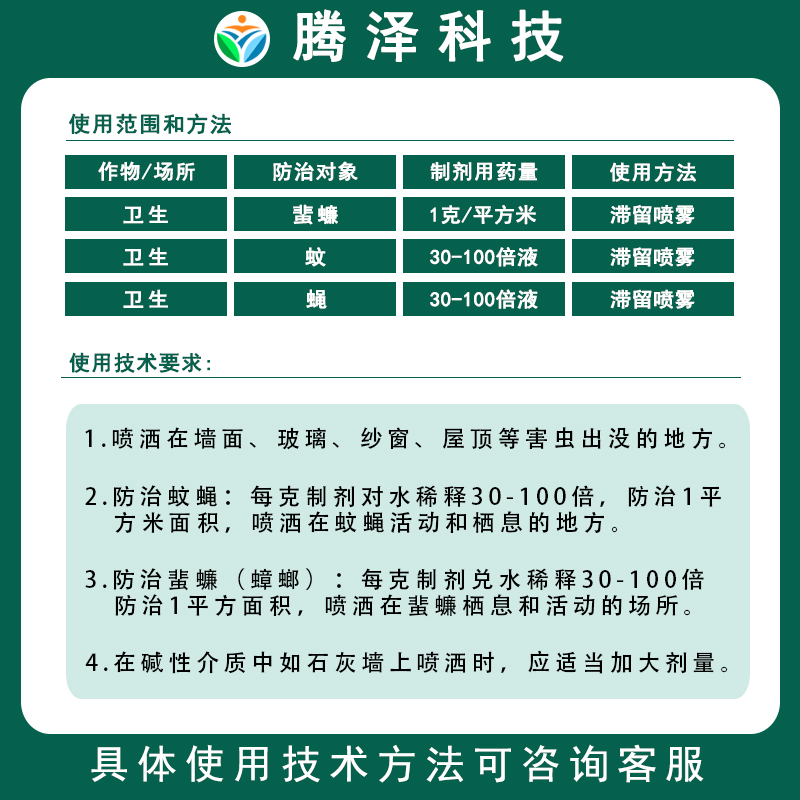 腾泽科技

使用范围和方法

| 作物/场所 | 防治对象 | 制剂用药量 | 使用方法 |
|---|---|---|---|
| 卫生 | 蜚蠊 | 1克/平方米 | 滞留喷雾 |
| 卫生 | 蚊 | 30-100倍液 | 滞留喷雾 |
| 卫生 | 蝇 | 30-100倍液 | 滞留喷雾 |

使用技术要求:

1.喷洒在墙面、玻璃、纱窗、屋顶等害虫出没的地方。

2.防治蚊蝇:每克制剂对水稀释30-100倍,防治1平方米面积,喷洒在蚊蝇活动和栖息的地方。

3.防治蜚蠊(蟑螂):每克制剂兑水稀释30-100倍防治1平方面积,喷洒在蜚蠊栖息和活动的场所。

4.在碱性介质中如石灰墙上喷洒时,应适当加大剂量。

具体使用技术方法可咨询客服